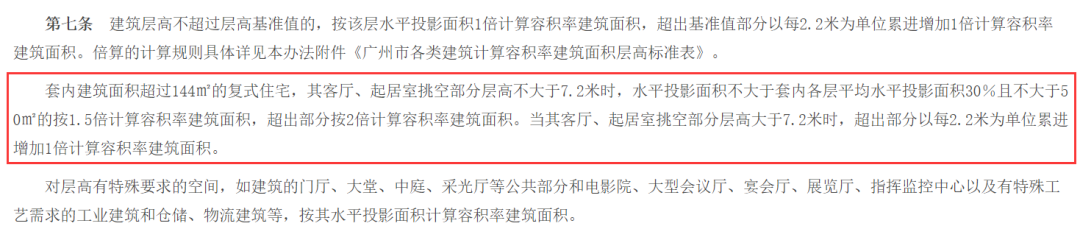 第七条　建筑层高不超过层高基准值的，按该层水平投影面积1倍计算容积率建筑面积，超出基准值部分以每2.2米为单位累进增加1倍计算容积率建筑面积。倍算的计算规则具体详见本办法附件《广州市各类建筑计算容积率建筑面积层高标准表》。

套内建筑面积超过144m²的复式住宅，其客厅、起居室挑空部分层高不大于7.2米时，水平投影面积不大于套内各层平均水平投影面积30%且不大于50m²的按1.5倍计算容积率建筑面积，超出部分按2倍计算容积率建筑面积。当其客厅、起居室挑空部分层高大于7.2米时，超出部分以每2.2米为单位累进增加1倍计算容积率建筑面积。

对层高有特殊要求的空间，如建筑的门厅、大堂、中庭、采光厅等公共部分和电影院、大型会议厅、宴会厅、展览厅、指挥监控中心以及有特殊工艺需求的工业建筑和仓储、物流建筑等，按其水平投影面积计算容积率建筑面积。